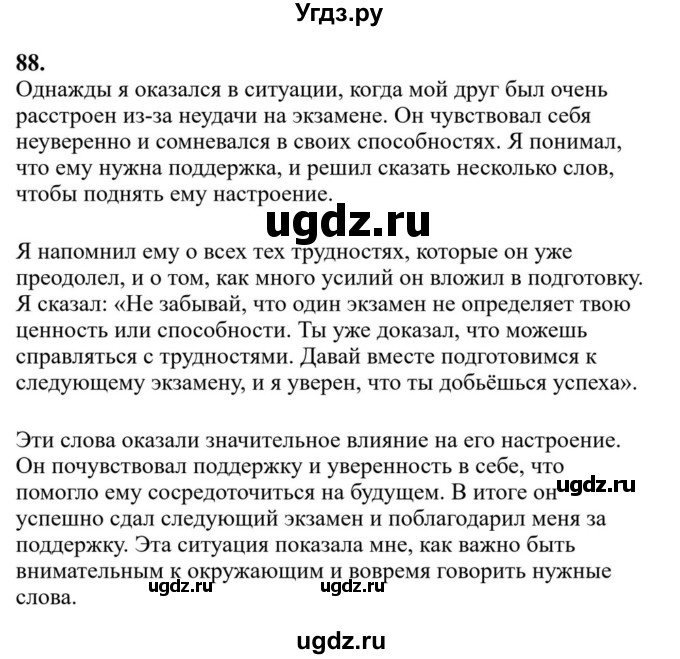 Угдз.ру

88.
Однажды я оказался в ситуации, когда мой друг был очень расстроен из-за неудачи на экзамене. Он чувствовал себя неуверенно и сомневался в своих способностях. Я понимал, что ему нужна поддержка, и решил сказать несколько слов, чтобы поднять ему настроение.

ugdz.ru

Я напомнил ему о всех тех трудностях, которые он уже преодолел, и о том, как много усилий он вложил в подготовку. Я сказал: «Не забывай, что один экзамен не определяет твою ценность или способности. Ты уже доказал, что можешь справляться с трудностями. Давай вместе подготовимся к следующему экзамену, и я уверен, что ты добьёшься успеха».

Эти слова оказали значительное влияние на его настроение. Он почувствовал поддержку и уверенность в себе, что помогло ему сосредоточиться на будущем. В итоге он успешно сдал следующий экзамен и поблагодарил меня за поддержку. Эта ситуация показала мне, как важно быть внимательным к окружающим и вовремя говорить нужные слова.

ugdz.ru

ugdz.ru ugdz.ru

ugdz.ru